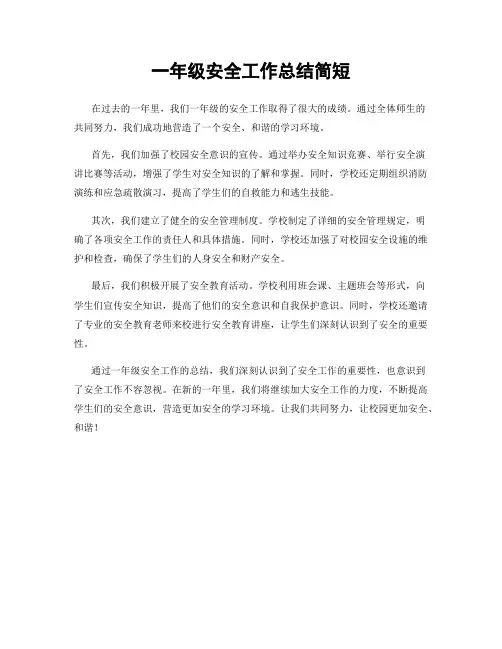 一年级安全工作总结简短

在过去的一年里，我们一年级的安全工作取得了很大的成绩。通过全体师生的共同努力，我们成功地营造了一个安全、和谐的学习环境。

首先，我们加强了校园安全意识的宣传。通过举办安全知识竞赛、举行安全演讲比赛等活动，增强了学生对安全知识的了解和掌握。同时，学校还定期组织消防演练和应急疏散演习，提高了学生们的自救能力和逃生技能。

其次，我们建立了健全的安全管理制度。学校制定了详细的安全管理规定，明确了各项安全工作的责任人和具体措施。同时，学校还加强了对校园安全设施的维护和检查，确保了学生们的人身安全和财产安全。

最后，我们积极开展了安全教育活动。学校利用班会课、主题班会等形式，向学生们宣传安全知识，提高了他们的安全意识和自我保护意识。同时，学校还邀请了专业的安全教育老师来校进行安全教育讲座，让学生们深刻认识到了安全的重要性。

通过一年级安全工作的总结，我们深刻认识到了安全工作的重要性，也意识到了安全工作不容忽视。在新的一年里，我们将继续加大安全工作的力度，不断提高学生们的安全意识，营造更加安全的学习环境。让我们共同努力，让校园更加安全、和谐！